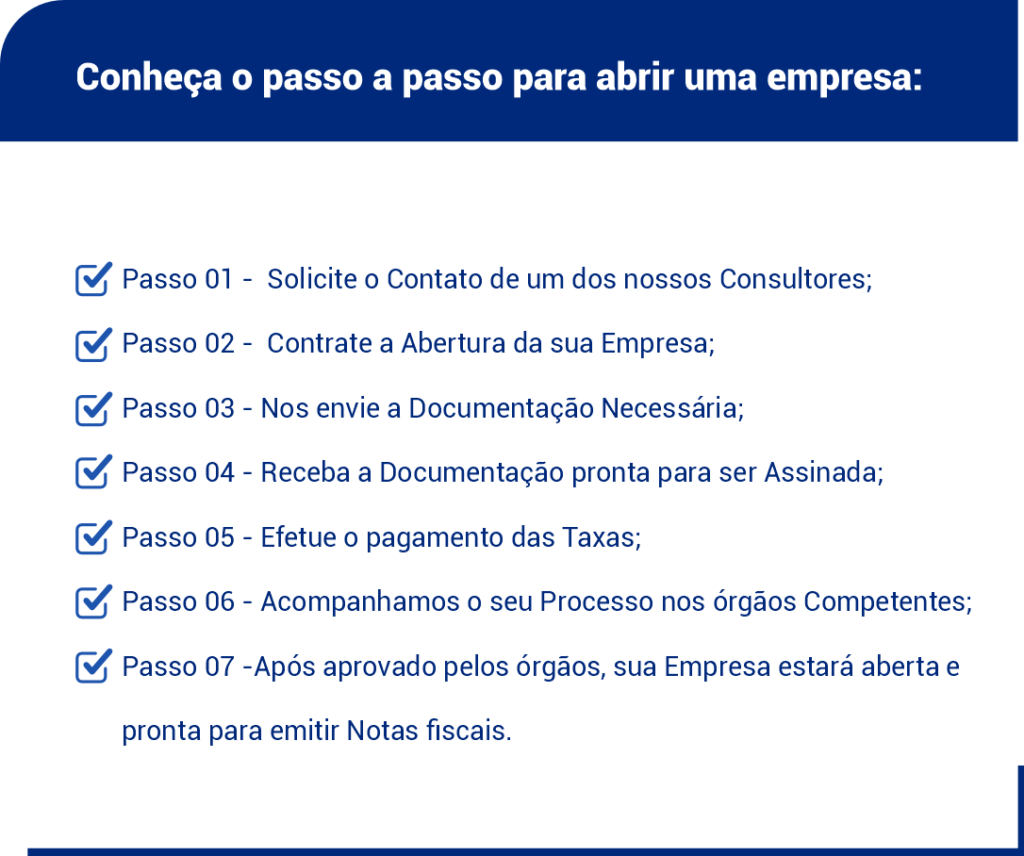 Conheça o passo a passo para abrir uma empresa:

☑ Passo 01 - Solicite o Contato de um dos nossos Consultores;
☑ Passo 02 - Contrate a Abertura da sua Empresa;
☑ Passo 03 - Nos envie a Documentação Necessária;
☑ Passo 04 - Receba a Documentação pronta para ser Assinada;
☑ Passo 05 - Efetue o pagamento das Taxas;
☑ Passo 06 - Acompanhamos o seu Processo nos órgãos Competentes;
☑ Passo 07 -Após aprovado pelos órgãos, sua Empresa estará aberta e pronta para emitir Notas fiscais.